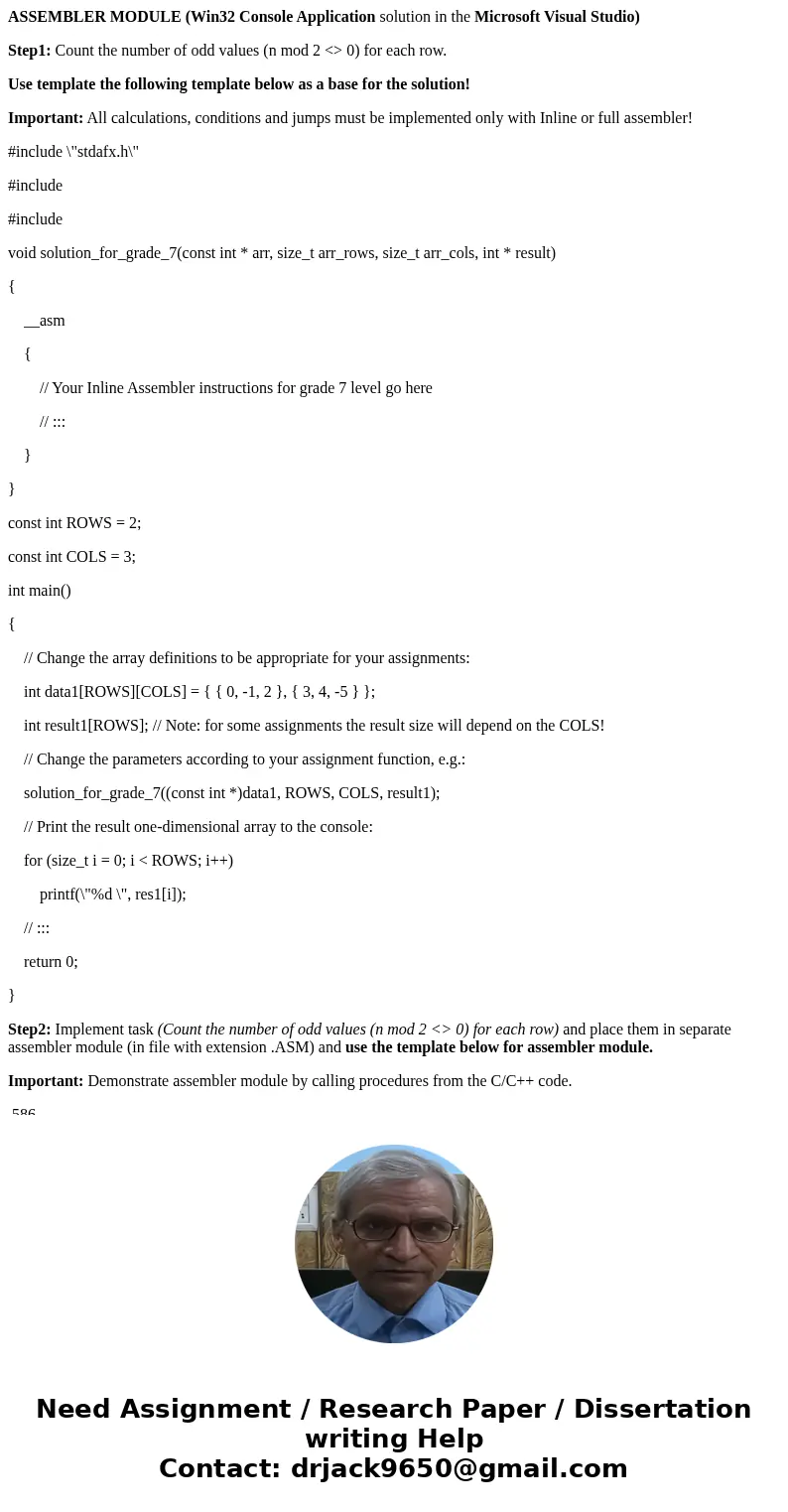 **ASSEMBLER MODULE (Win32 Console Application** solution in the **Microsoft Visual Studio)**

**Step1:** Count the number of odd values (n mod 2 <> 0) for each row.

**Use template the following template below as a base for the solution!**

**Important:** All calculations, conditions and jumps must be implemented only with Inline or full assembler!

#include \"stdafx.h\"

#include

#include

void solution_for_grade_7(const int * arr, size_t arr_rows, size_t arr_cols, int * result)

{

__asm

{

// Your Inline Assembler instructions for grade 7 level go here

// :::

}

}

const int ROWS = 2;

const int COLS = 3;

int main()

{

// Change the array definitions to be appropriate for your assignments:

int data1[ROWS][COLS] = { { 0, -1, 2 }, { 3, 4, -5 } };

int result1[ROWS]; // Note: for some assignments the result size will depend on the COLS!

// Change the parameters according to your assignment function, e.g.:

solution_for_grade_7((const int *)data1, ROWS, COLS, result1);

// Print the result one-dimensional array to the console:

for (size_t i = 0; i < ROWS; i++)

printf(\"%d \", res1[i]);

// :::

return 0;

}

**Step2:** Implement task *(Count the number of odd values (n mod 2 <> 0) for each row)* and place them in separate assembler module (in file with extension .ASM) and **use the template below for assembler module.**

**Important:** Demonstrate assembler module by calling procedures from the C/C++ code.

.586

Need Assignment / Research Paper / Dissertation writing Help
Contact: drjack9650@gmail.com